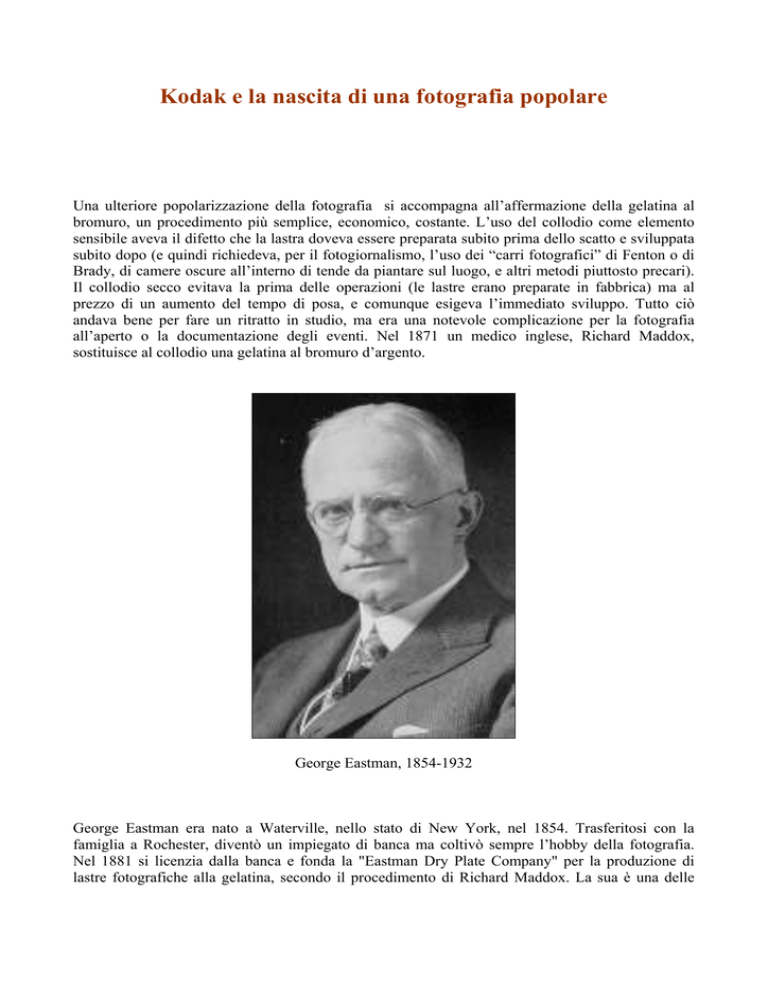 Kodak e la nascita di una fotografia popolare

Una ulteriore popolarizzazione della fotografia si accompagna all'affermazione della gelatina al bromuro, un procedimento più semplice, economico, costante. L'uso del collodio come elemento sensibile aveva il difetto che la lastra doveva essere preparata subito prima dello scatto e sviluppata subito dopo (e quindi richiedeva, per il fotogiornalismo, l'uso dei "carri fotografici" di Fenton o di Brady, di camere oscure all'interno di tende da piantare sul luogo, e altri metodi piuttosto precari). Il collodio secco evitava la prima delle operazioni (le lastre erano preparate in fabbrica) ma al prezzo di un aumento del tempo di posa, e comunque esigeva l'immediato sviluppo. Tutto ciò andava bene per fare un ritratto in studio, ma era una notevole complicazione per la fotografia all'aperto o la documentazione degli eventi. Nel 1871 un medico inglese, Richard Maddox, sostituisce al collodio una gelatina al bromuro d'argento.

George Eastman, 1854-1932

George Eastman era nato a Waterville, nello stato di New York, nel 1854. Trasferitosi con la famiglia a Rochester, diventò un impiegato di banca ma coltivò sempre l'hobby della fotografia. Nel 1881 si licenzia dalla banca e fonda la "Eastman Dry Plate Company" per la produzione di lastre fotografiche alla gelatina, secondo il procedimento di Richard Maddox. La sua è una delle